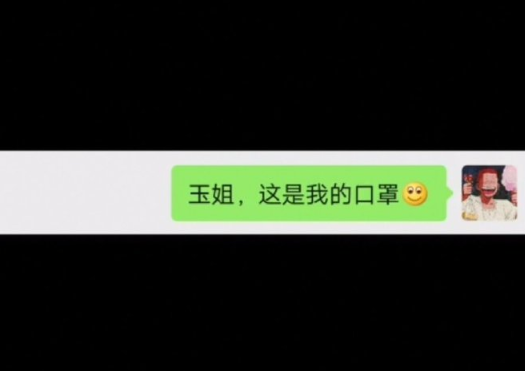 玉姐，这是我的口罩🙂